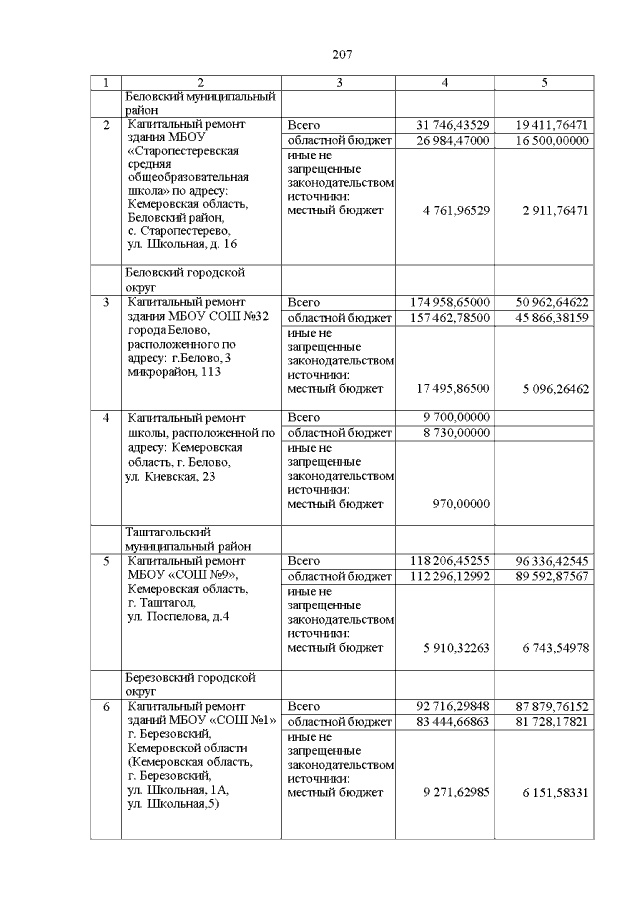 207

| 1 | 2 | 3 | 4 | 5 |
|---|---|---|---|---|
| | Беловский муниципальный район | | | |
| 2 | Капитальный ремонт здания МБОУ «Старопестеревская средняя общеобразовательная школа» по адресу: Кемеровская область, Беловский район, с. Старопестерево, ул. Школьная, д. 16 | Всего | 31 746,43529 | 19 411,76471 |
| | | областной бюджет | 26 984,47000 | 16 500,00000 |
| | | иные не запрещенные законодательством источники: местный бюджет | 4 761,96529 | 2 911,76471 |
| | Беловский городской округ | | | |
| 3 | Капитальный ремонт здания МБОУ СОШ №32 города Белово, расположенного по адресу: г.Белово, 3 микрорайон, 113 | Всего | 174 958,65000 | 50 962,64622 |
| | | областной бюджет | 157 462,78500 | 45 866,38159 |
| | | иные не запрещенные законодательством источники: местный бюджет | 17 495,86500 | 5 096,26462 |
| 4 | Капитальный ремонт школы, расположенной по адресу: Кемеровская область, г. Белово, ул. Киевская, 23 | Всего | 9 700,00000 | |
| | | областной бюджет | 8 730,00000 | |
| | | иные не запрещенные законодательством источники: местный бюджет | 970,00000 | |
| | Таштагольский муниципальный район | | | |
| 5 | Капитальный ремонт МБОУ «СОШ №9», Кемеровская область, г. Таштагол, ул. Поспелова, д.4 | Всего | 118 206,45255 | 96 336,42545 |
| | | областной бюджет | 112 296,12992 | 89 592,87567 |
| | | иные не запрещенные законодательством источники: местный бюджет | 5 910,32263 | 6 743,54978 |
| | Березовский городской округ | | | |
| 6 | Капитальный ремонт зданий МБОУ «СОШ №1» г. Березовский, Кемеровской области (Кемеровская область, г. Березовский, ул. Школьная, 1А, ул. Школьная,5) | Всего | 92 716,29848 | 87 879,76152 |
| | | областной бюджет | 83 444,66863 | 81 728,17821 |
| | | иные не запрещенные законодательством источники: местный бюджет | 9 271,62985 | 6 151,58331 |